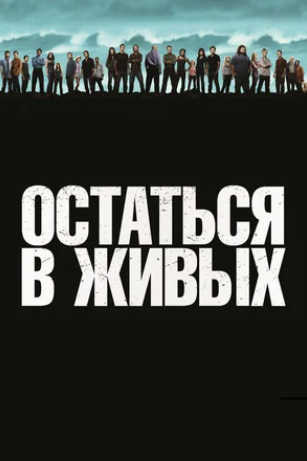 ОСТАТЬСЯ В ЖИВЫХ